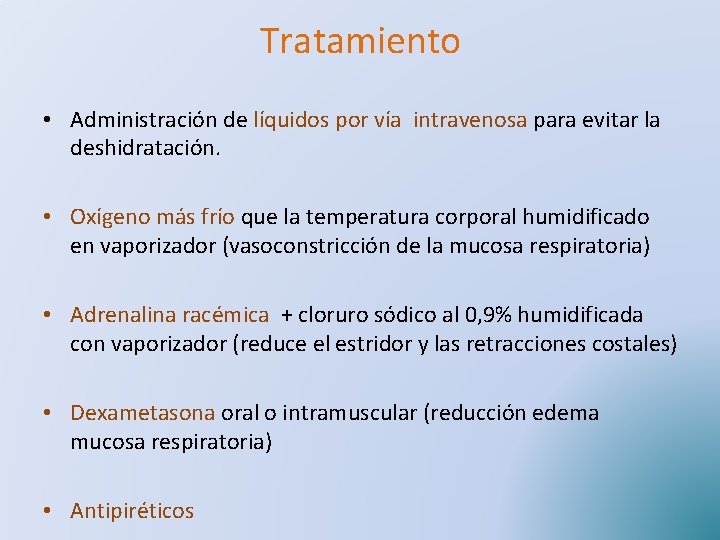 Tratamiento

• Administración de líquidos por vía intravenosa para evitar la deshidratación.

• Oxígeno más frío que la temperatura corporal humidificado en vaporizador (vasoconstricción de la mucosa respiratoria)

• Adrenalina racémica + cloruro sódico al 0,9% humidificada con vaporizador (reduce el estridor y las retracciones costales)

• Dexametasona oral o intramuscular (reducción edema mucosa respiratoria)

• Antipiréticos